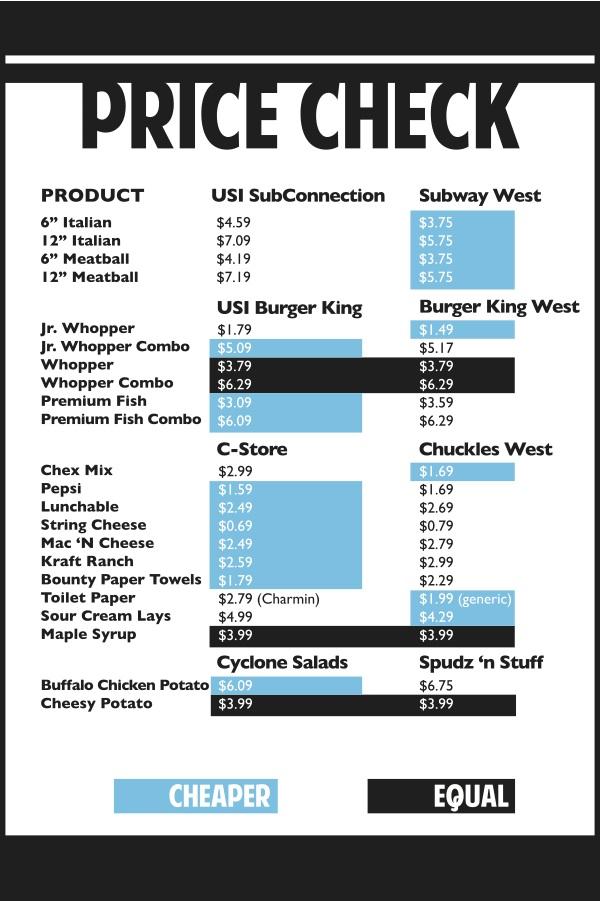 PRICE CHECK

| PRODUCT | USI SubConnection | Subway West |
|---|---|---|
| 6” Italian | $4.59 | $3.75 |
| 12” Italian | $7.09 | $5.75 |
| 6” Meatball | $4.19 | $3.75 |
| 12” Meatball | $7.19 | $5.75 |
| | USI Burger King | Burger King West |
| Jr. Whopper | $1.79 | $1.49 |
| Jr. Whopper Combo | $5.09 | $5.17 |
| Whopper | $3.79 | $3.79 |
| Whopper Combo | $6.29 | $6.29 |
| Premium Fish | $3.09 | $3.59 |
| Premium Fish Combo | $6.09 | $6.29 |
| | C-Store | Chuckles West |
| Chex Mix | $2.99 | $1.69 |
| Pepsi | $1.59 | $1.69 |
| Lunchable | $2.49 | $2.69 |
| String Cheese | $0.69 | $0.79 |
| Mac ‘N Cheese | $2.49 | $2.79 |
| Kraft Ranch | $2.59 | $2.99 |
| Bounty Paper Towels | $1.79 | $2.29 |
| Toilet Paper | $2.79 (Charmin) | $1.99 (generic) |
| Sour Cream Lays | $4.99 | $4.29 |
| Maple Syrup | $3.99 | $3.99 |
| | Cyclone Salads | Spudz ‘n Stuff |
| Buffalo Chicken Potato | $6.09 | $6.75 |
| Cheesy Potato | $3.99 | $3.99 |

CHEAPER

EQUAL